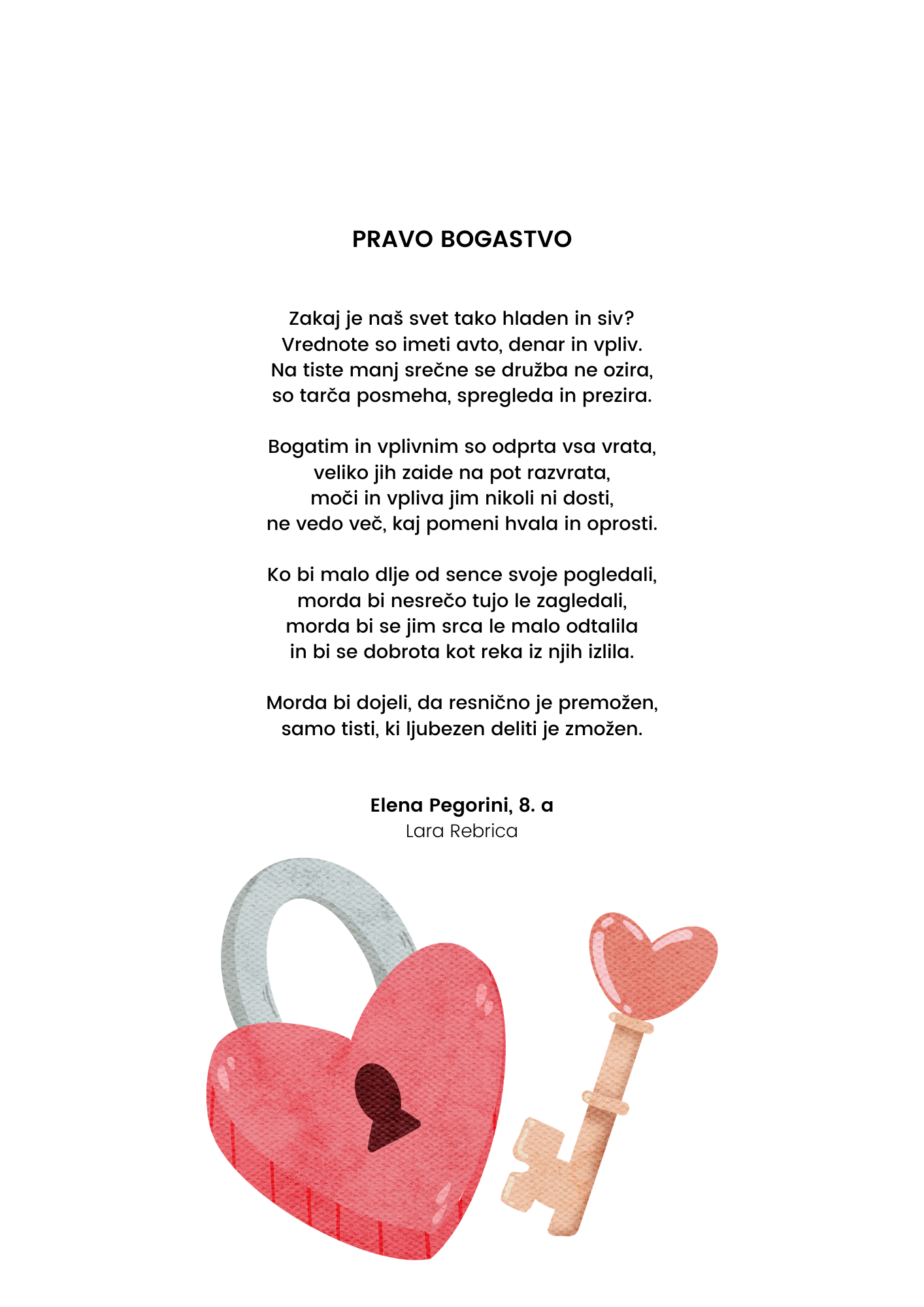 PRAVO BOGASTVO

Zakaj je naš svet tako hladen in siv?
Vrednote so imeti avto, denar in vpliv.
Na tiste manj srečne se družba ne ozira,
so tarča posmeha, spregleda in prezira.

Bogatim in vplivnim so odprta vsa vrata,
veliko jih zaide na pot razvrata,
moči in vpliva jim nikoli ni dosti,
ne vedo več, kaj pomeni hvala in oprosti.

Ko bi malo dlje od sence svoje pogledali,
morda bi nesrečo tujo le zagledali,
morda bi se jim srca le malo odtalila
in bi se dobrota kot reka iz njih izlila.

Morda bi dojeli, da resnično je premožen,
samo tisti, ki ljubezen deliti je zmožen.

Elena Pegorini, 8. a
Lara Rebrica